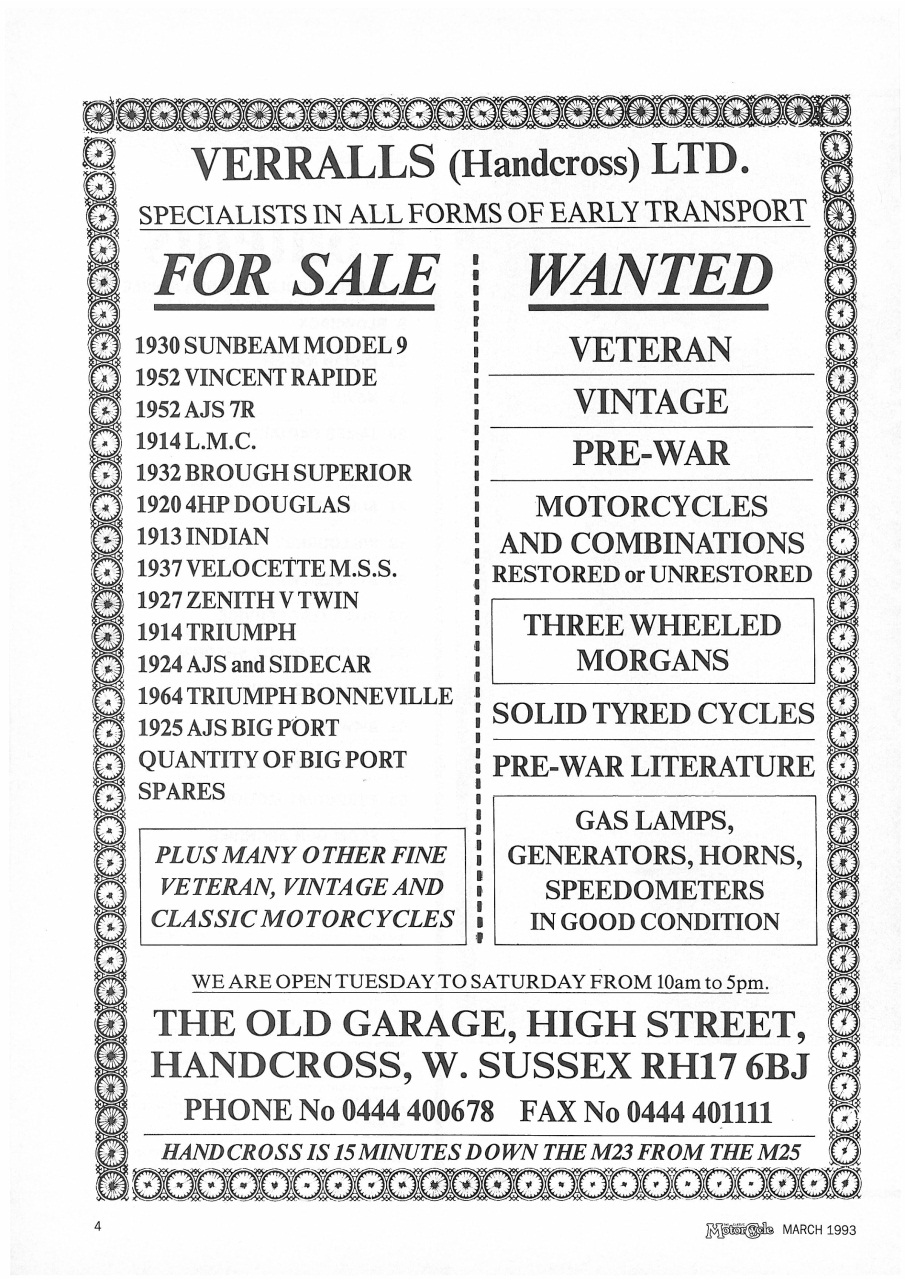 VERRALLS (Handcross) LTD.

SPECIALISTS IN ALL FORMS OF EARLY TRANSPORT

FOR SALE

1930 SUNBEAM MODEL 9
1952 VINCENT RAPIDE
1952 AJS 7R
1914 L.M.C.
1932 BROUGH SUPERIOR
1920 4HP DOUGLAS
1913 INDIAN
1937 VELOCETTE M.S.S.
1927 ZENITH V TWIN
1914 TRIUMPH
1924 AJS and SIDECAR
1964 TRIUMPH BONNEVILLE
1925 AJS BIG PORT
QUANTITY OF BIG PORT SPARES

PLUS MANY OTHER FINE VETERAN, VINTAGE AND CLASSIC MOTORCYCLES

WANTED

VETERAN

VINTAGE

PRE-WAR

MOTORCYCLES AND COMBINATIONS
RESTORED or UNRESTORED

THREE WHEELED MORGANS

SOLID TYRED CYCLES

PRE-WAR LITERATURE

GAS LAMPS, GENERATORS, HORNS, SPEEDOMETERS IN GOOD CONDITION

WE ARE OPEN TUESDAY TO SATURDAY FROM 10am to 5pm.

THE OLD GARAGE, HIGH STREET, HANDCROSS, W. SUSSEX RH17 6BJ

PHONE No 0444 400678 FAX No 0444 401111

HANDCROSS IS 15 MINUTES DOWN THE M23 FROM THE M25

4

MotorCycle MARCH 1993